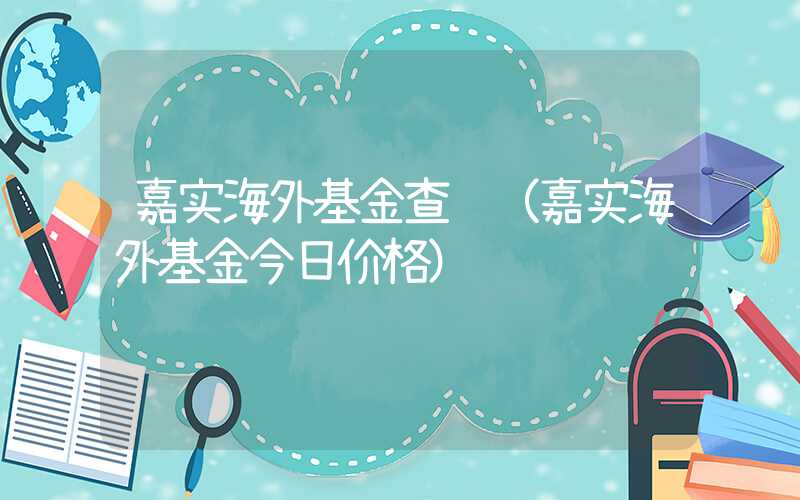 嘉实海外基金查　（嘉实海外基金今日价格）